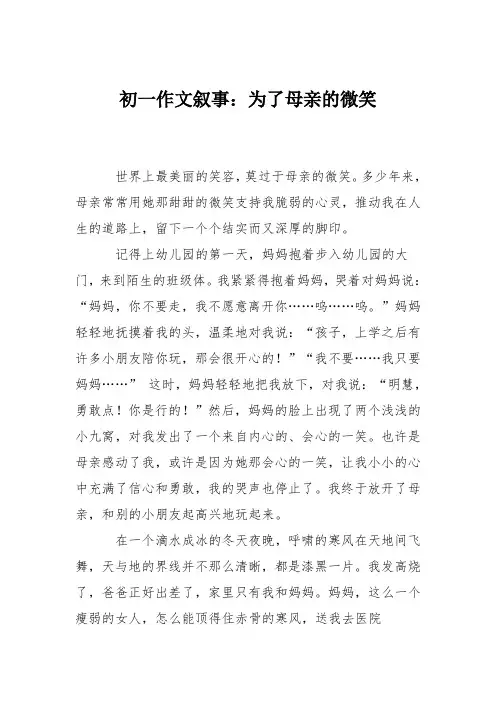 初一作文叙事：为了母亲的微笑

世界上最美丽的笑容，莫过于母亲的微笑。多少年来，母亲常常用她那甜甜的微笑支持我脆弱的心灵，推动我在人生的道路上，留下一个个结实而又深厚的脚印。

记得上幼儿园的第一天，妈妈抱着步入幼儿园的大门，来到陌生的班级体。我紧紧得抱着妈妈，哭着对妈妈说：“妈妈，你不要走，我不愿意离开你……呜……呜。”妈妈轻轻地抚摸着我的头，温柔地对我说：“孩子，上学之后有许多小朋友陪你玩，那会很开心的！”“我不要……我只要妈妈……” 这时，妈妈轻轻地把我放下，对我说：“明慧，勇敢点！你是行的！”然后，妈妈的脸上出现了两个浅浅的小九窝，对我发出了一个来自内心的、会心的一笑。也许是母亲感动了我，或许是因为她那会心的一笑，让我小小的心中充满了信心和勇敢，我的哭声也停止了。我终于放开了母亲，和别的小朋友起高兴地玩起来。

在一个滴水成冰的冬天夜晚，呼啸的寒风在天地间飞舞，天与地的界线并不那么清晰，都是漆黑一片。我发高烧了，爸爸正好出差了，家里只有我和妈妈。妈妈，这么一个瘦弱的女人，怎么能顶得住赤骨的寒风，送我去医院